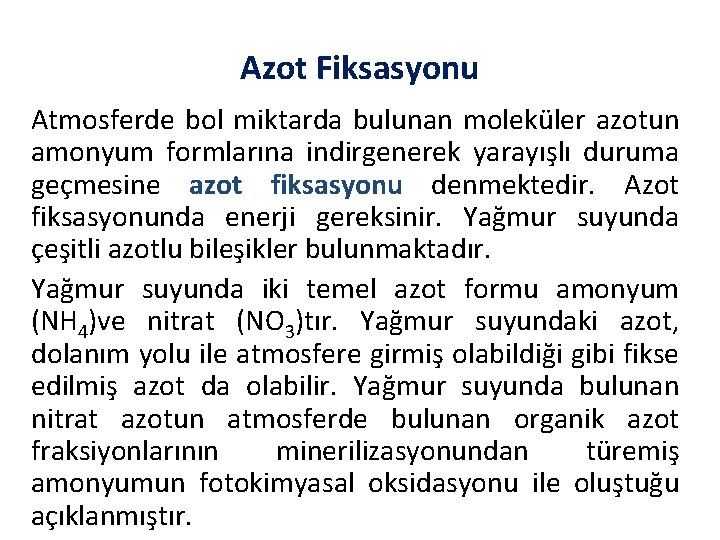 Azot Fiksasyonu

Atmosferde bol miktarda bulunan moleküler azotun amonyum formlarına indirgenerek yarayışlı duruma geçmesine azot fiksasyonu denmektedir. Azot fiksasyonunda enerji gereksinir. Yağmur suyunda çeşitli azotlu bileşikler bulunmaktadır.

Yağmur suyunda iki temel azot formu amonyum ($NH_4$)ve nitrat ($NO_3$)tır. Yağmur suyundaki azot, dolanım yolu ile atmosfere girmiş olabildiği gibi fikse edilmiş azot da olabilir. Yağmur suyunda bulunan nitrat azotun atmosferde bulunan organik azot fraksiyonlarının minerilizasyonundan türemiş amonyumun fotokimyasal oksidasyonu ile oluştuğu açıklanmıştır.